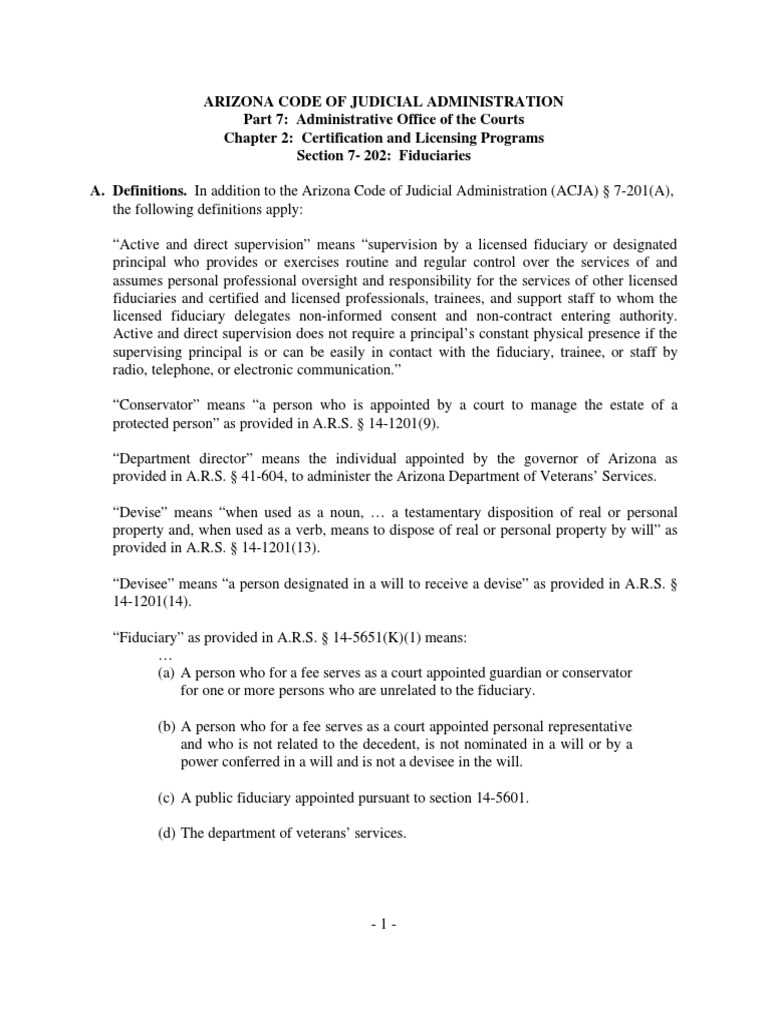 ARIZONA CODE OF JUDICIAL ADMINISTRATION
Part 7: Administrative Office of the Courts
Chapter 2: Certification and Licensing Programs
Section 7- 202: Fiduciaries

A. Definitions. In addition to the Arizona Code of Judicial Administration (ACJA) § 7-201(A), the following definitions apply:

“Active and direct supervision” means “supervision by a licensed fiduciary or designated principal who provides or exercises routine and regular control over the services of and assumes personal professional oversight and responsibility for the services of other licensed fiduciaries and certified and licensed professionals, trainees, and support staff to whom the licensed fiduciary delegates non-informed consent and non-contract entering authority. Active and direct supervision does not require a principal’s constant physical presence if the supervising principal is or can be easily in contact with the fiduciary, trainee, or staff by radio, telephone, or electronic communication.”

“Conservator” means “a person who is appointed by a court to manage the estate of a protected person” as provided in A.R.S. § 14-1201(9).

“Department director” means the individual appointed by the governor of Arizona as provided in A.R.S. § 41-604, to administer the Arizona Department of Veterans’ Services.

“Devise” means “when used as a noun, … a testamentary disposition of real or personal property and, when used as a verb, means to dispose of real or personal property by will” as provided in A.R.S. § 14-1201(13).

“Devisee” means “a person designated in a will to receive a devise” as provided in A.R.S. § 14-1201(14).

“Fiduciary” as provided in A.R.S. § 14-5651(K)(1) means:
…
(a) A person who for a fee serves as a court appointed guardian or conservator for one or more persons who are unrelated to the fiduciary.

(b) A person who for a fee serves as a court appointed personal representative and who is not related to the decedent, is not nominated in a will or by a power conferred in a will and is not a devisee in the will.

(c) A public fiduciary appointed pursuant to section 14-5601.

(d) The department of veterans’ services.

- 1 -